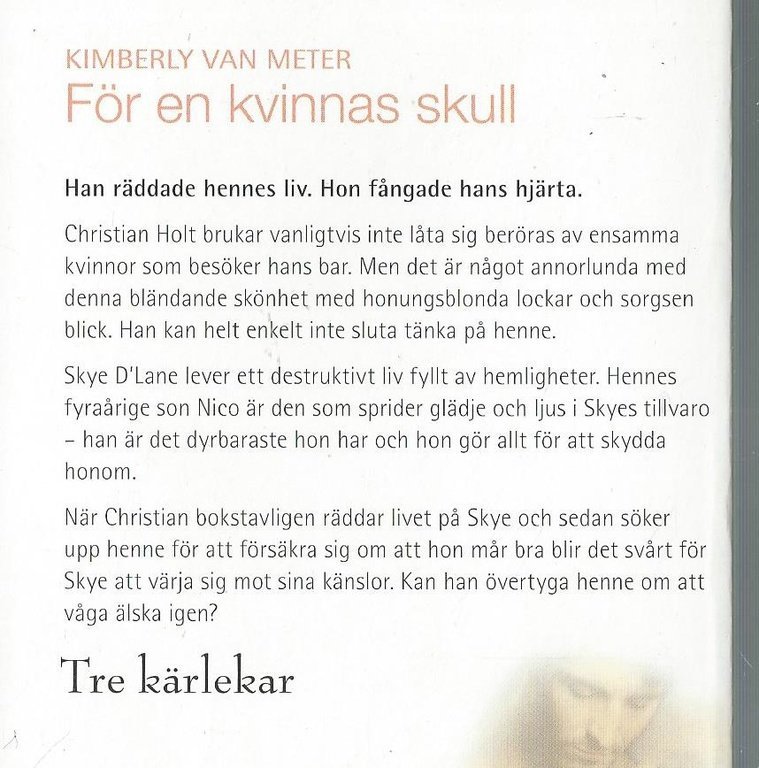 KIMBERLY VAN METER
För en kvinnas skull

Han räddade hennes liv. Hon fångade hans hjärta.

Christian Holt brukar vanligtvis inte låta sig beröras av ensamma kvinnor som besöker hans bar. Men det är något annorlunda med denna bländande skönhet med honungsblonda lockar och sorgsen blick. Han kan helt enkelt inte sluta tänka på henne.

Skye D'Lane lever ett destruktivt liv fyllt av hemligheter. Hennes fyraårige son Nico är den som sprider glädje och ljus i Skyes tillvaro – han är det dyrbaraste hon har och hon gör allt för att skydda honom.

När Christian bokstavligen räddar livet på Skye och sedan söker upp henne för att försäkra sig om att hon mår bra blir det svårt för Skye att värja sig mot sina känslor. Kan han övertyga henne om att våga älska igen?

Tre kärlekar